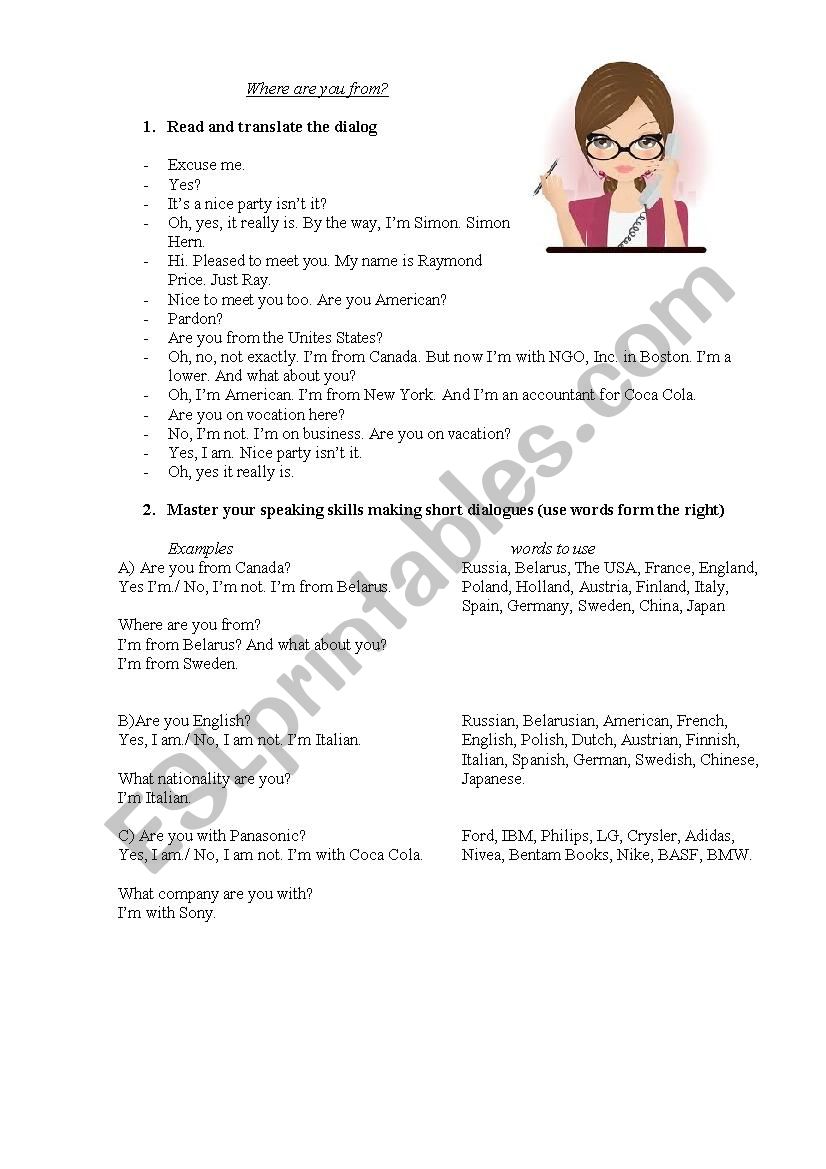 Where are you from?

1. Read and translate the dialog

- Excuse me.
- Yes?
- It's a nice party isn't it?
- Oh, yes, it really is. By the way, I'm Simon. Simon Hern.
- Hi. Pleased to meet you. My name is Raymond Price. Just Ray.
- Nice to meet you too. Are you American?
- Pardon?
- Are you from the Unites States?
- Oh, no, not exactly. I'm from Canada. But now I'm with NGO, Inc. in Boston. I'm a lower. And what about you?
- Oh, I'm American. I'm from New York. And I'm an accountant for Coca Cola.
- Are you on vocation here?
- No, I'm not. I'm on business. Are you on vacation?
- Yes, I am. Nice party isn't it.
- Oh, yes it really is.

2. Master your speaking skills making short dialogues (use words form the right)

Examples

A) Are you from Canada?
Yes I'm./ No, I'm not. I'm from Belarus.

Where are you from?
I'm from Belarus? And what about you?
I'm from Sweden.

B)Are you English?
Yes, I am./ No, I am not. I'm Italian.

What nationality are you?
I'm Italian.

C) Are you with Panasonic?
Yes, I am./ No, I am not. I'm with Coca Cola.

What company are you with?
I'm with Sony.

words to use

Russia, Belarus, The USA, France, England, Poland, Holland, Austria, Finland, Italy, Spain, Germany, Sweden, China, Japan

Russian, Belarusian, American, French, English, Polish, Dutch, Austrian, Finnish, Italian, Spanish, German, Swedish, Chinese, Japanese.

Ford, IBM, Philips, LG, Crysler, Adidas, Nivea, Bentam Books, Nike, BASF, BMW.

ESLprintables.com